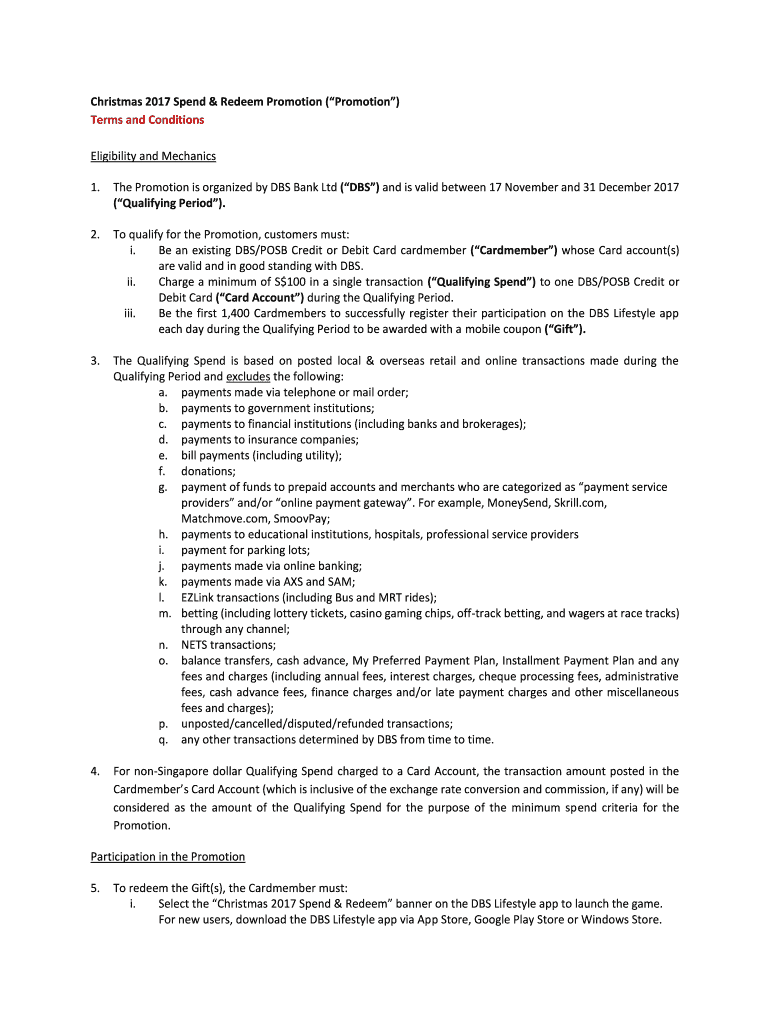 Christmas 2017 Spend & Redeem Promotion ("Promotion")
Terms and Conditions

Eligibility and Mechanics

1. The Promotion is organized by DBS Bank Ltd ("DBS") and is valid between 17 November and 31 December 2017 ("Qualifying Period").

2. To qualify for the Promotion, customers must:
i. Be an existing DBS/POSB Credit or Debit Card cardmember ("Cardmember") whose Card account(s) are valid and in good standing with DBS.
ii. Charge a minimum of S$100 in a single transaction ("Qualifying Spend") to one DBS/POSB Credit or Debit Card ("Card Account") during the Qualifying Period.
iii. Be the first 1,400 Cardmembers to successfully register their participation on the DBS Lifestyle app each day during the Qualifying Period to be awarded with a mobile coupon ("Gift").

3. The Qualifying Spend is based on posted local & overseas retail and online transactions made during the Qualifying Period and excludes the following:
a. payments made via telephone or mail order;
b. payments to government institutions;
c. payments to financial institutions (including banks and brokerages);
d. payments to insurance companies;
e. bill payments (including utility);
f. donations;
g. payment of funds to prepaid accounts and merchants who are categorized as "payment service providers" and/or "online payment gateway". For example, MoneySend, Skrill.com, Matchmove.com, SmoovPay;
h. payments to educational institutions, hospitals, professional service providers
i. payment for parking lots;
j. payments made via online banking;
k. payments made via AXS and SAM;
l. EZLink transactions (including Bus and MRT rides);
m. betting (including lottery tickets, casino gaming chips, off-track betting, and wagers at race tracks) through any channel;
n. NETS transactions;
o. balance transfers, cash advance, My Preferred Payment Plan, Installment Payment Plan and any fees and charges (including annual fees, interest charges, cheque processing fees, administrative fees, cash advance fees, finance charges and/or late payment charges and other miscellaneous fees and charges);
p. unposted/cancelled/disputed/refunded transactions;
q. any other transactions determined by DBS from time to time.

4. For non-Singapore dollar Qualifying Spend charged to a Card Account, the transaction amount posted in the Cardmember's Card Account (which is inclusive of the exchange rate conversion and commission, if any) will be considered as the amount of the Qualifying Spend for the purpose of the minimum spend criteria for the Promotion.

Participation in the Promotion

5. To redeem the Gift(s), the Cardmember must:
i. Select the "Christmas 2017 Spend & Redeem" banner on the DBS Lifestyle app to launch the game. For new users, download the DBS Lifestyle app via App Store, Google Play Store or Windows Store.